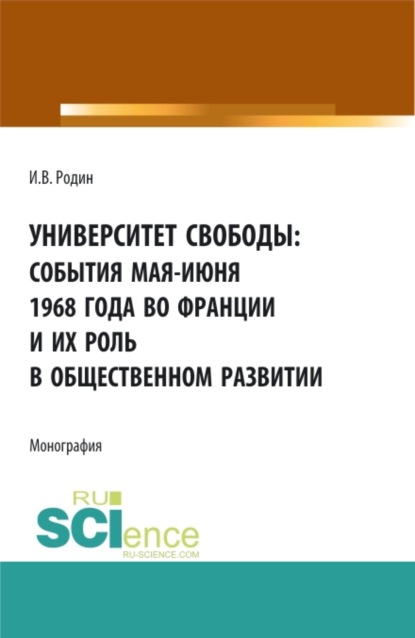 И.В. Родин

УНИВЕРСИТЕТ СВОБОДЫ: СОБЫТИЯ МАЯ-ИЮНЯ 1968 ГОДА ВО ФРАНЦИИ И ИХ РОЛЬ В ОБЩЕСТВЕННОМ РАЗВИТИИ

Монография

RU SCIence
RU-SCIENCE.COM